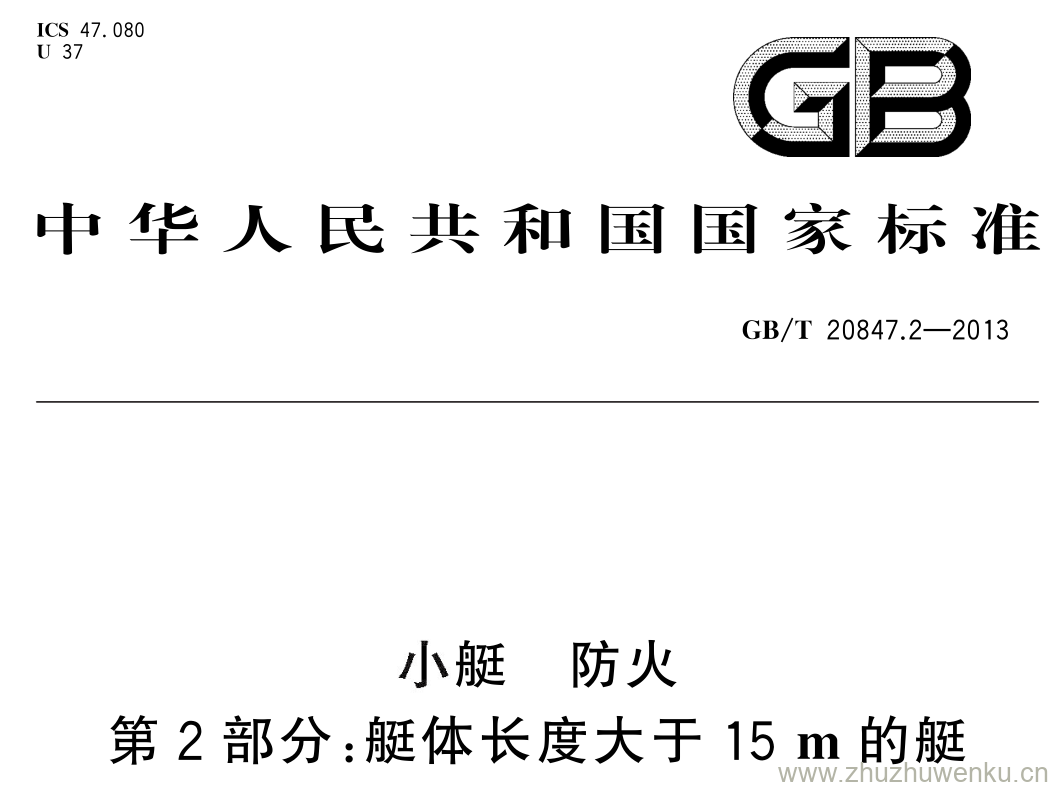 ICS 47.080
U 37

GB

中华人民共和国国家标准

GB/T 20847.2—2013

小艇　防火
第 2 部分：艇体长度大于 15 m 的艇

www.zhuzhuwenku.cn